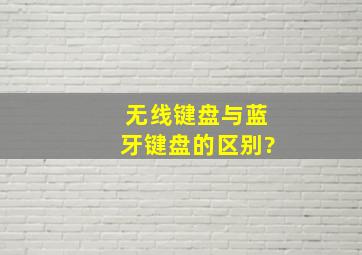 无线键盘与蓝牙键盘的区别?